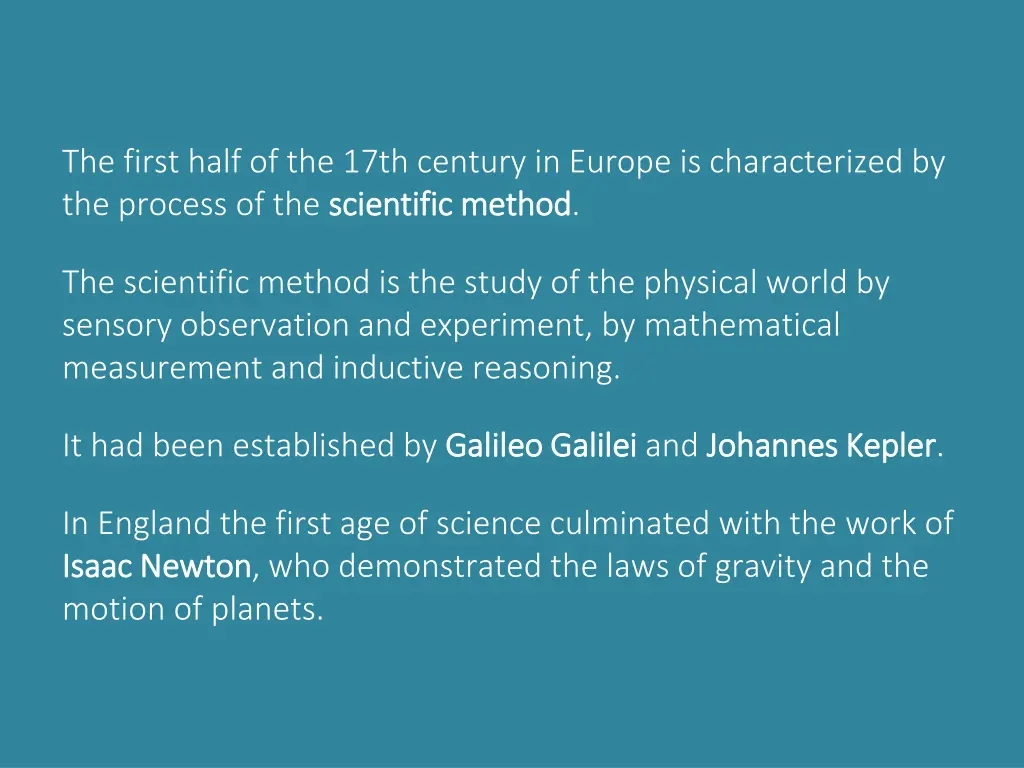 The first half of the 17th century in Europe is characterized by the process of the scientific method.

The scientific method is the study of the physical world by sensory observation and experiment, by mathematical measurement and inductive reasoning.

It had been established by Galileo Galilei and Johannes Kepler.

In England the first age of science culminated with the work of Isaac Newton, who demonstrated the laws of gravity and the motion of planets.